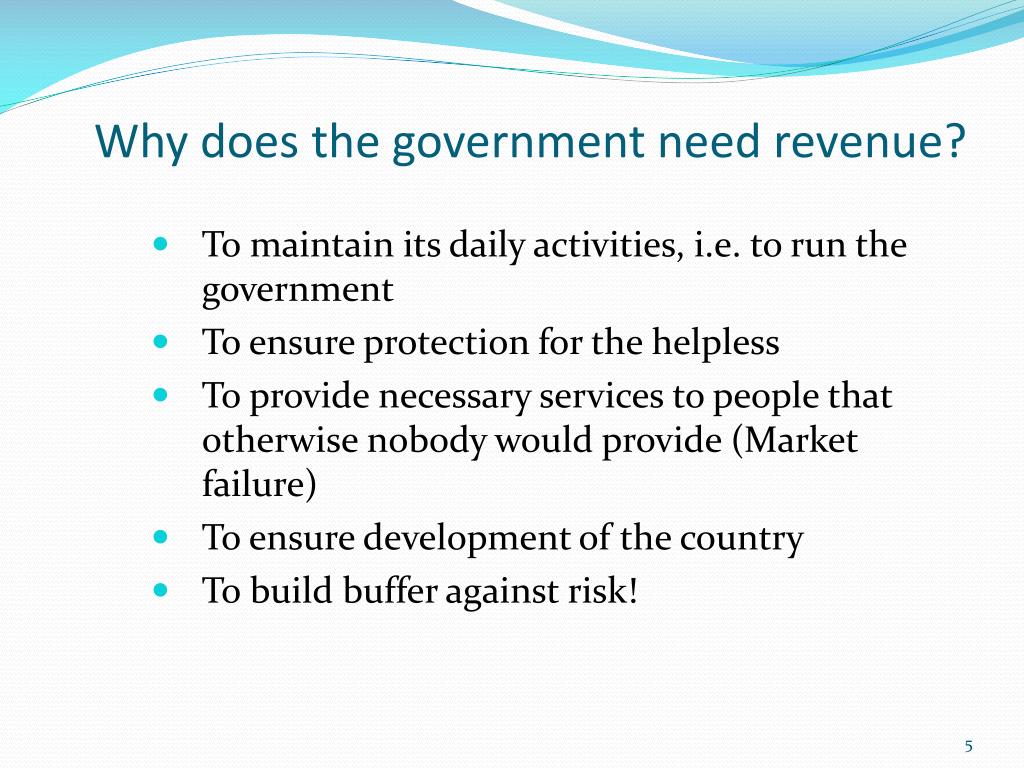 Why does the government need revenue?

- To maintain its daily activities, i.e. to run the government
- To ensure protection for the helpless
- To provide necessary services to people that otherwise nobody would provide (Market failure)
- To ensure development of the country
- To build buffer against risk!

5